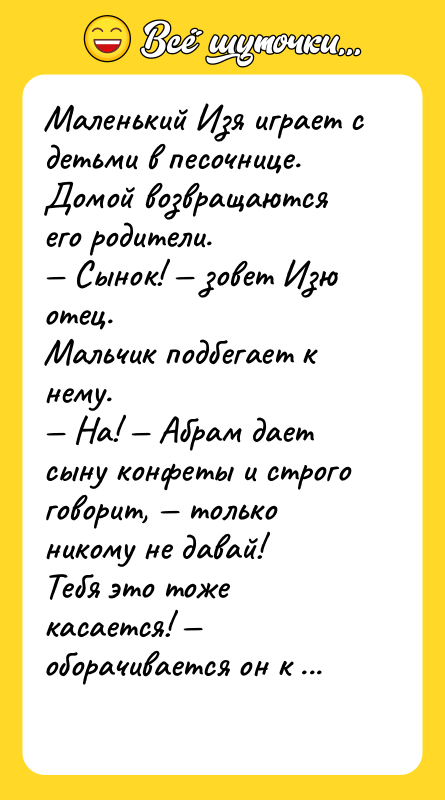 Всё шуточки...

Маленький Изя играет с детьми в песочнице.
Домой возвращаются его родители.
— Сынок! — зовет Изю отец.
Мальчик подбегает к нему.
— На! — Абрам дает сыну конфеты и строго говорит, — только никому не давай!
Тебя это тоже касается! — оборачивается он к ...